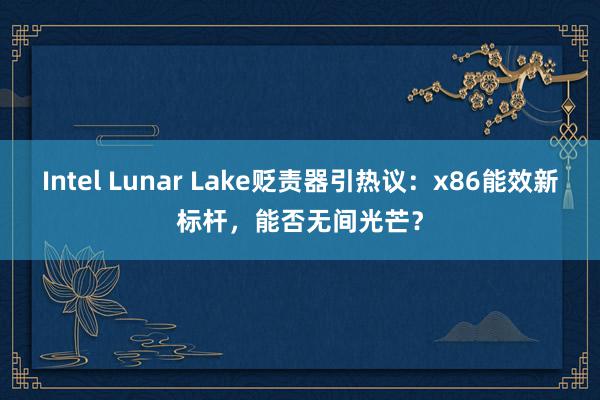 Intel Lunar Lake贬责器引热议：x86能效新标杆，能否无间光芒？